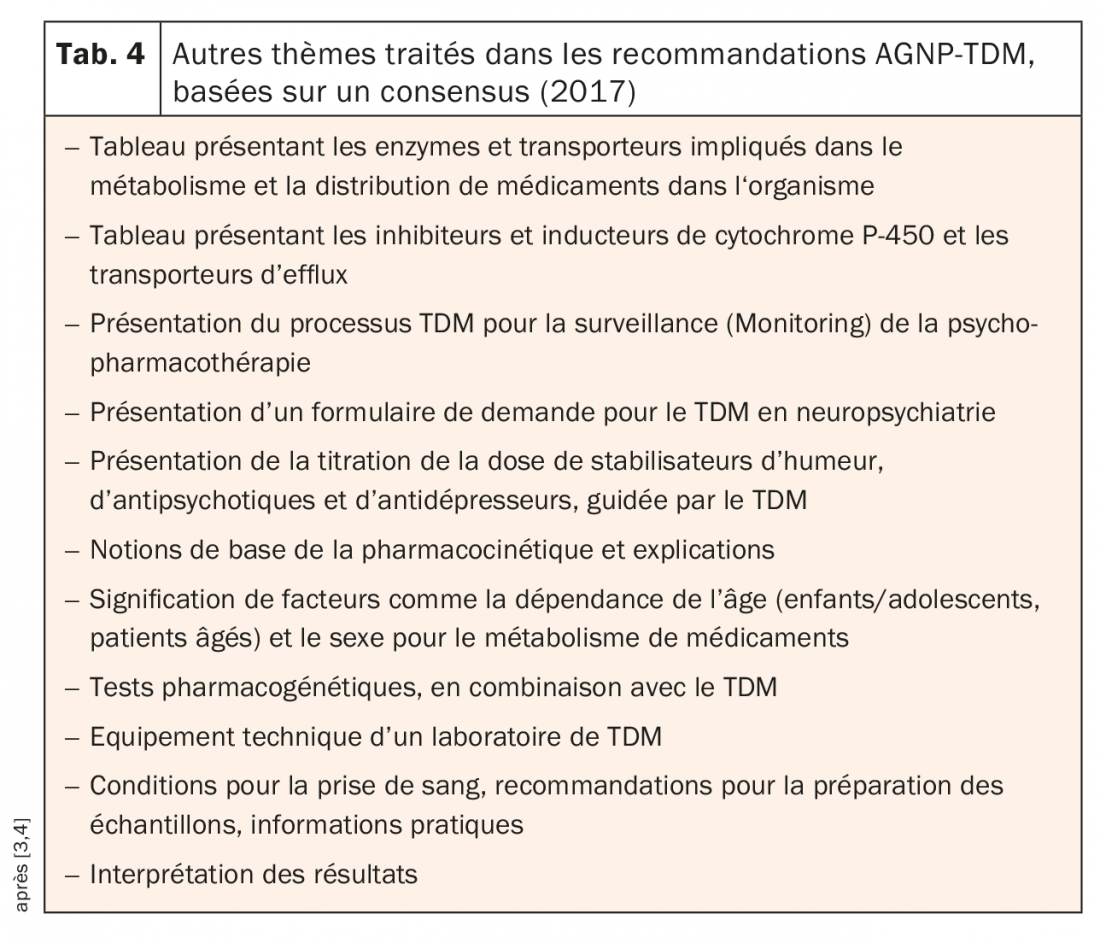 **Tab. 4** Autres thèmes traités dans les recommandations AGNP-TDM, basées sur un consensus (2017)

– Tableau présentant les enzymes et transporteurs impliqués dans le métabolisme et la distribution de médicaments dans l'organisme

– Tableau présentant les inhibiteurs et inducteurs de cytochrome P-450 et les transporteurs d'efflux

– Présentation du processus TDM pour la surveillance (Monitoring) de la psychopharmacothérapie

– Présentation d'un formulaire de demande pour le TDM en neuropsychiatrie

– Présentation de la titration de la dose de stabilisateurs d'humeur, d'antipsychotiques et d'antidépresseurs, guidée par le TDM

– Notions de base de la pharmacocinétique et explications

– Signification de facteurs comme la dépendance de l'âge (enfants/adolescents, patients âgés) et le sexe pour le métabolisme de médicaments

– Tests pharmacogénétiques, en combinaison avec le TDM

– Equipement technique d'un laboratoire de TDM

– Conditions pour la prise de sang, recommandations pour la préparation des échantillons, informations pratiques

– Interprétation des résultats

après [3,4]